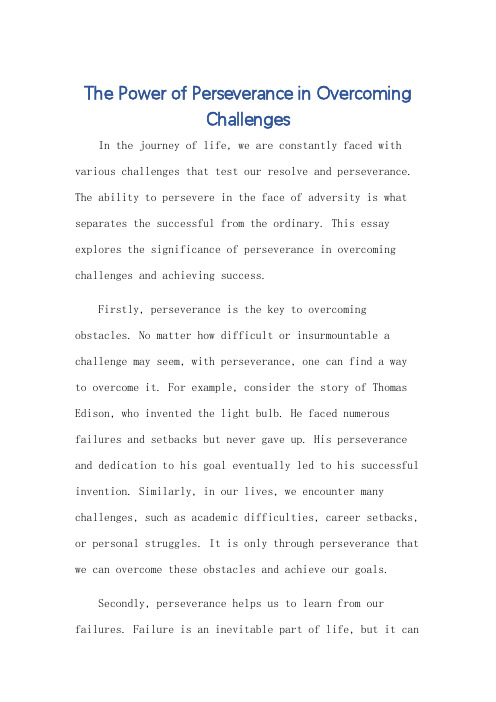 The Power of Perseverance in Overcoming Challenges

In the journey of life, we are constantly faced with various challenges that test our resolve and perseverance. The ability to persevere in the face of adversity is what separates the successful from the ordinary. This essay explores the significance of perseverance in overcoming challenges and achieving success.

Firstly, perseverance is the key to overcoming obstacles. No matter how difficult or insurmountable a challenge may seem, with perseverance, one can find a way to overcome it. For example, consider the story of Thomas Edison, who invented the light bulb. He faced numerous failures and setbacks but never gave up. His perseverance and dedication to his goal eventually led to his successful invention. Similarly, in our lives, we encounter many challenges, such as academic difficulties, career setbacks, or personal struggles. It is only through perseverance that we can overcome these obstacles and achieve our goals.

Secondly, perseverance helps us to learn from our failures. Failure is an inevitable part of life, but it can